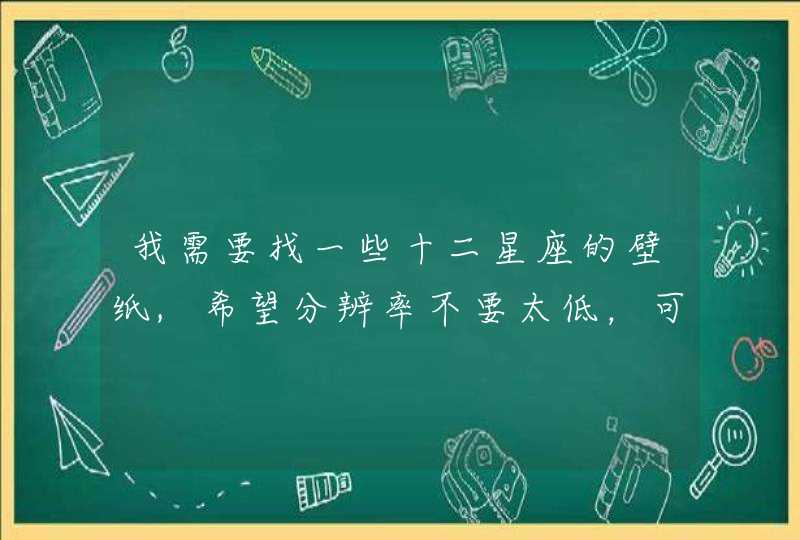 我需要找一些十二星座的壁纸，希望分辨率不要太低，可